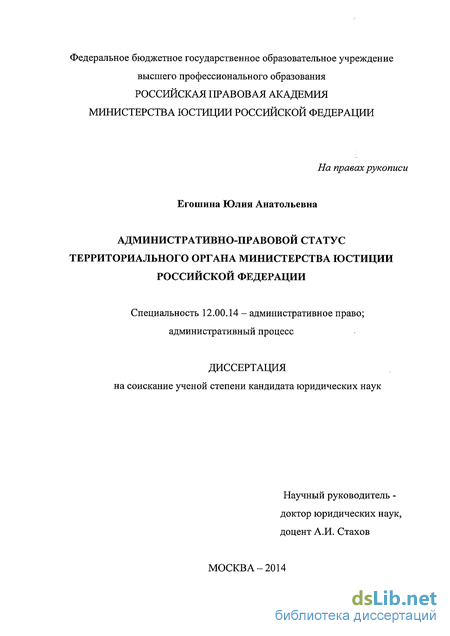 Федеральное бюджетное государственное образовательное учреждение высшего профессионального образования
РОССИЙСКАЯ ПРАВОВАЯ АКАДЕМИЯ
МИНИСТЕРСТВА ЮСТИЦИИ РОССИЙСКОЙ ФЕДЕРАЦИИ

На правах рукописи

Егошина Юлия Анатольевна

АДМИНИСТРАТИВНО-ПРАВОВОЙ СТАТУС ТЕРРИТОРИАЛЬНОГО ОРГАНА МИНИСТЕРСТВА ЮСТИЦИИ РОССИЙСКОЙ ФЕДЕРАЦИИ

Специальность 12.00.14 – административное право; административный процесс

ДИССЕРТАЦИЯ
на соискание ученой степени кандидата юридических наук

Научный руководитель -
доктор юридических наук,
доцент А.И. Стахов

МОСКВА – 2014

dsLib.net
библиотека диссертаций